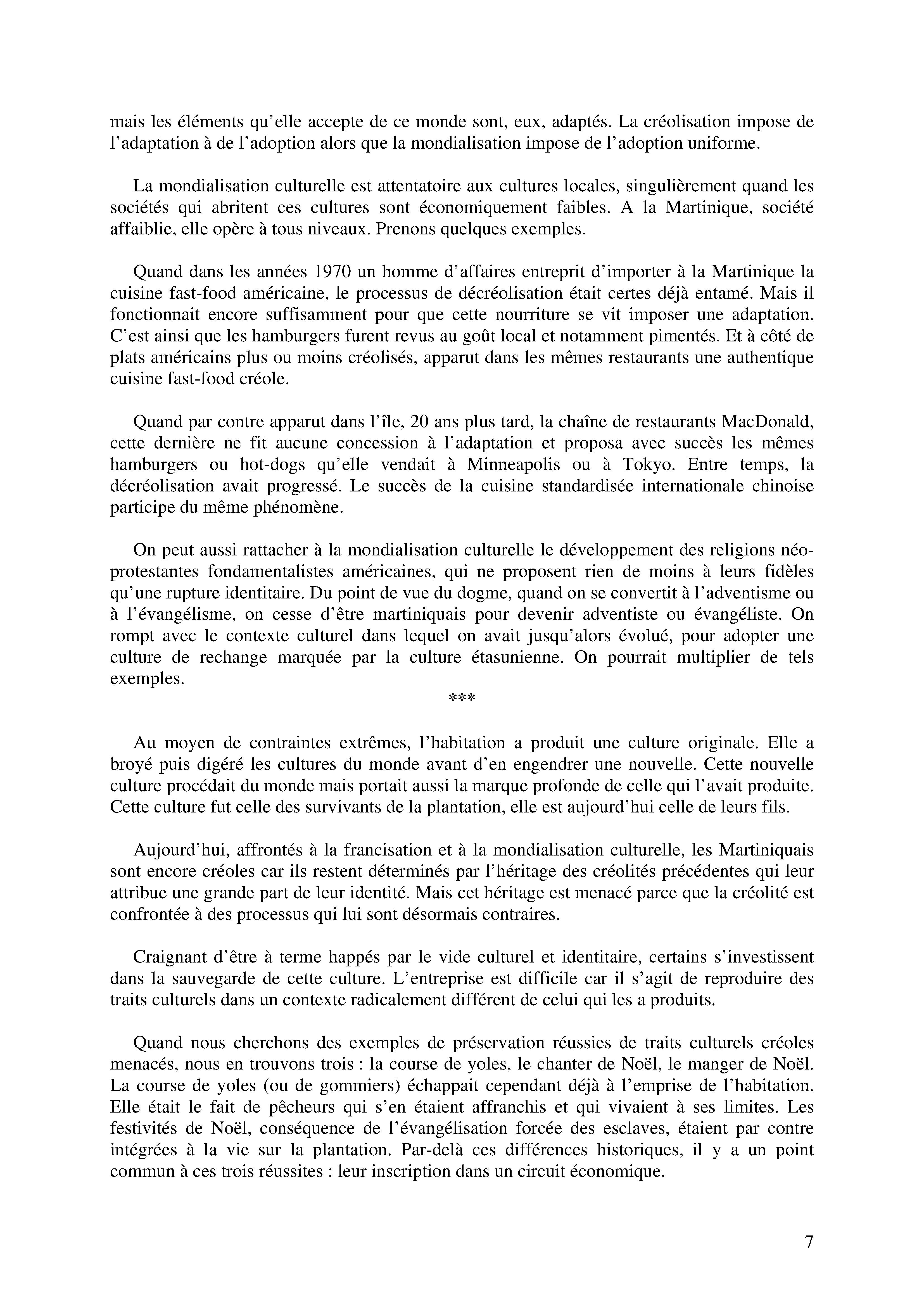 mais les éléments qu'elle accepte de ce monde sont, eux, adaptés. La créolisation impose de l'adaptation à de l'adoption alors que la mondialisation impose de l'adoption uniforme.

La mondialisation culturelle est attentatoire aux cultures locales, singulièrement quand les sociétés qui abritent ces cultures sont économiquement faibles. A la Martinique, société affaiblie, elle opère à tous niveaux. Prenons quelques exemples.

Quand dans les années 1970 un homme d'affaires entreprit d'importer à la Martinique la cuisine fast-food américaine, le processus de décréolisation était certes déjà entamé. Mais il fonctionnait encore suffisamment pour que cette nourriture se vit imposer une adaptation. C'est ainsi que les hamburgers furent revus au goût local et notamment pimentés. Et à côté de plats américains plus ou moins créolisés, apparut dans les mêmes restaurants une authentique cuisine fast-food créole.

Quand par contre apparut dans l'île, 20 ans plus tard, la chaîne de restaurants MacDonald, cette dernière ne fit aucune concession à l'adaptation et proposa avec succès les mêmes hamburgers ou hot-dogs qu'elle vendait à Minneapolis ou à Tokyo. Entre temps, la décréolisation avait progressé. Le succès de la cuisine standardisée internationale chinoise participe du même phénomène.

On peut aussi rattacher à la mondialisation culturelle le développement des religions néo-protestantes fondamentalistes américaines, qui ne proposent rien de moins à leurs fidèles qu'une rupture identitaire. Du point de vue du dogme, quand on se convertit à l'adventisme ou à l'évangélisme, on cesse d'être martiniquais pour devenir adventiste ou évangéliste. On rompt avec le contexte culturel dans lequel on avait jusqu'alors évolué, pour adopter une culture de rechange marquée par la culture étasunienne. On pourrait multiplier de tels exemples.

***

Au moyen de contraintes extrêmes, l'habitation a produit une culture originale. Elle a broyé puis digéré les cultures du monde avant d'en engendrer une nouvelle. Cette nouvelle culture procédait du monde mais portait aussi la marque profonde de celle qui l'avait produite. Cette culture fut celle des survivants de la plantation, elle est aujourd'hui celle de leurs fils.

Aujourd'hui, affrontés à la francisation et à la mondialisation culturelle, les Martiniquais sont encore créoles car ils restent déterminés par l'héritage des créolités précédentes qui leur attribue une grande part de leur identité. Mais cet héritage est menacé parce que la créolité est confrontée à des processus qui lui sont désormais contraires.

Craignant d'être à terme happés par le vide culturel et identitaire, certains s'investissent dans la sauvegarde de cette culture. L'entreprise est difficile car il s'agit de reproduire des traits culturels dans un contexte radicalement différent de celui qui les a produits.

Quand nous cherchons des exemples de préservation réussies de traits culturels créoles menacés, nous en trouvons trois : la course de yoles, le chanter de Noël, le manger de Noël. La course de yoles (ou de gommiers) échappait cependant déjà à l'emprise de l'habitation. Elle était le fait de pêcheurs qui s'en étaient affranchis et qui vivaient à ses limites. Les festivités de Noël, conséquence de l'évangélisation forcée des esclaves, étaient par contre intégrées à la vie sur la plantation. Par-delà ces différences historiques, il y a un point commun à ces trois réussites : leur inscription dans un circuit économique.

7